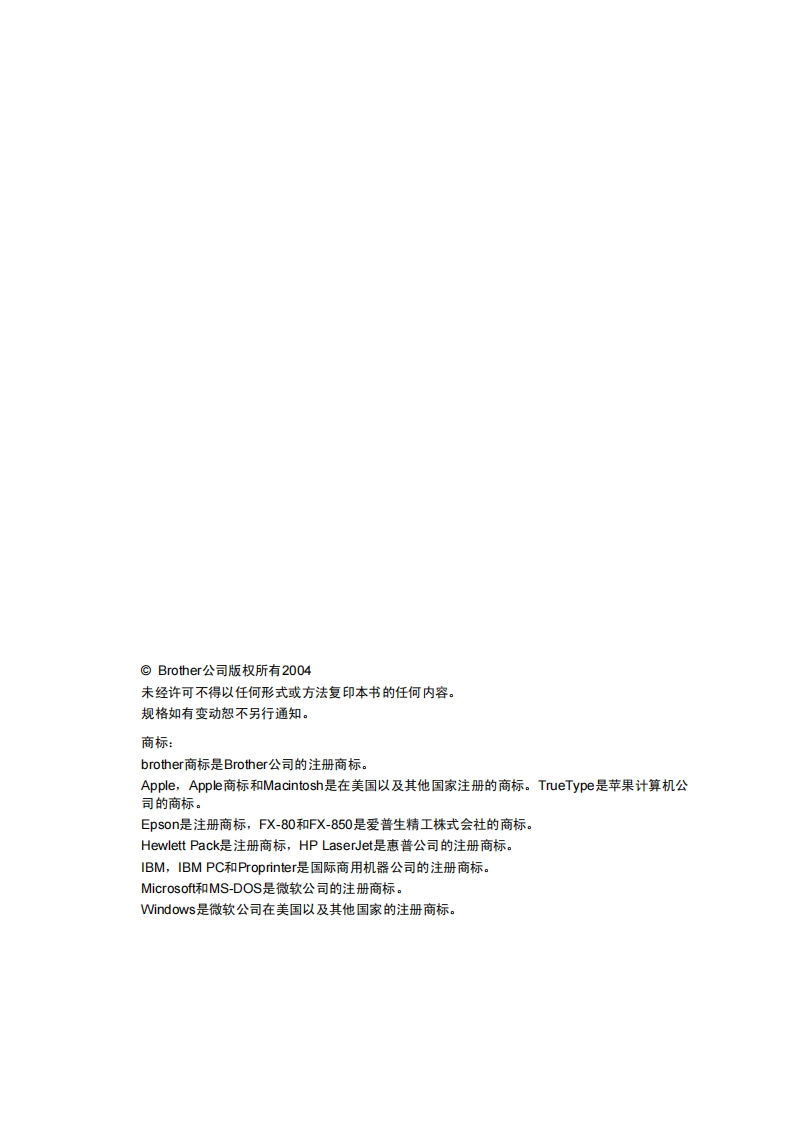 © Brother公司版权所有2004
未经许可不得以任何形式或方法复印本书的任何内容。
规格如有变动恕不另行通知。

商标：
brother商标是Brother公司的注册商标。
Apple，Apple商标和Macintosh是在美国以及其他国家注册的商标。TrueType是苹果计算机公司的商标。
Epson是注册商标，FX-80和FX-850是爱普生精工株式会社的商标。
Hewlett Pack是注册商标，HP LaserJet是惠普公司的注册商标。
IBM，IBM PC和Proprinter是国际商用机器公司的注册商标。
Microsoft和MS-DOS是微软公司的注册商标。
Windows是微软公司在美国以及其他国家的注册商标。